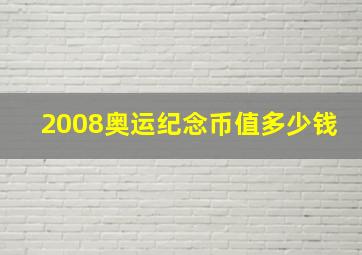 2008奥运纪念币值多少钱